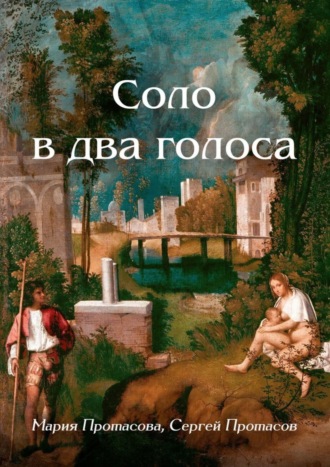 Соло в два голоса

Мария Протасова, Сергей Протасов